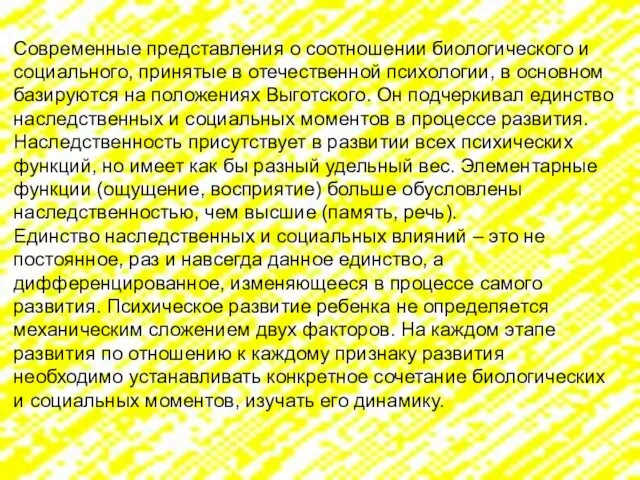 Современные представления о соотношении биологического и социального, принятые в отечественной психологии, в основном базируются на положениях Выготского. Он подчеркивал единство наследственных и социальных моментов в процессе развития. Наследственность присутствует в развитии всех психических функций, но имеет как бы разный удельный вес. Элементарные функции (ощущение, восприятие) больше обусловлены наследственностью, чем высшие (память, речь).
Единство наследственных и социальных влияний – это не постоянное, раз и навсегда данное единство, а дифференцированное, изменяющееся в процессе самого развития. Психическое развитие ребенка не определяется механическим сложением двух факторов. На каждом этапе развития по отношению к каждому признаку развития необходимо устанавливать конкретное сочетание биологических и социальных моментов, изучать его динамику.